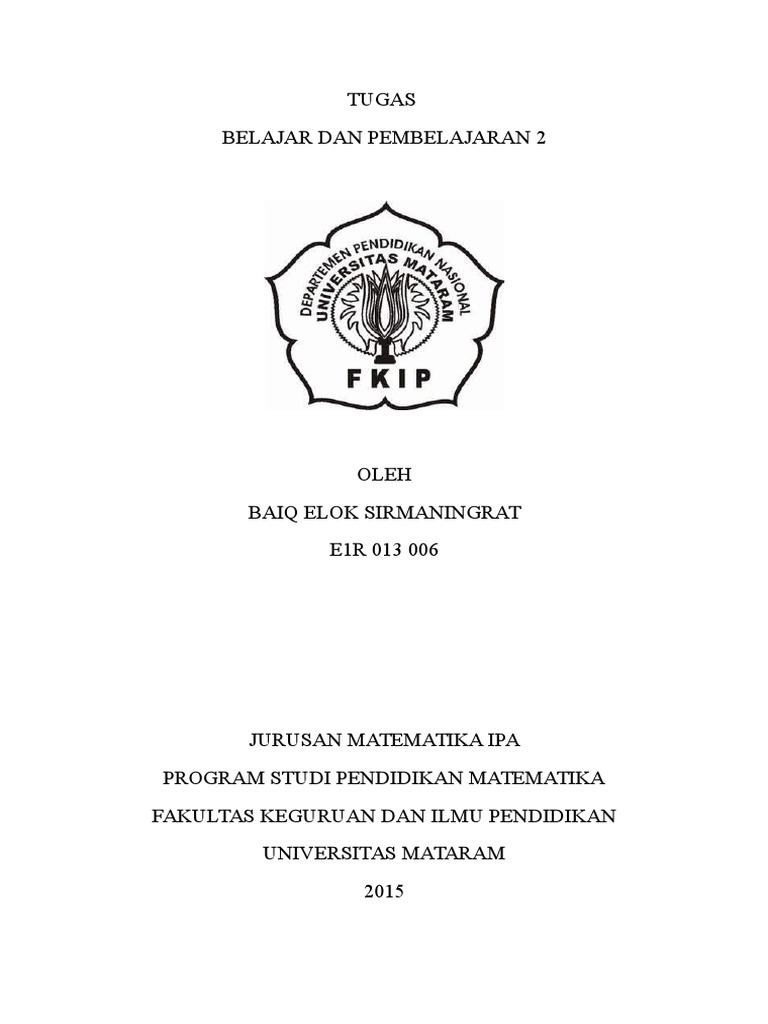 TUGAS

BELAJAR DAN PEMBELAJARAN 2

DEPARTEMEN PENDIDIKAN NASIONAL
UNIVERSITAS MATARAM
FKIP

OLEH

BAIQ ELOK SIRMANINGRAT

E1R 013 006

JURUSAN MATEMATIKA IPA

PROGRAM STUDI PENDIDIKAN MATEMATIKA

FAKULTAS KEGURUAN DAN ILMU PENDIDIKAN

UNIVERSITAS MATARAM

2015